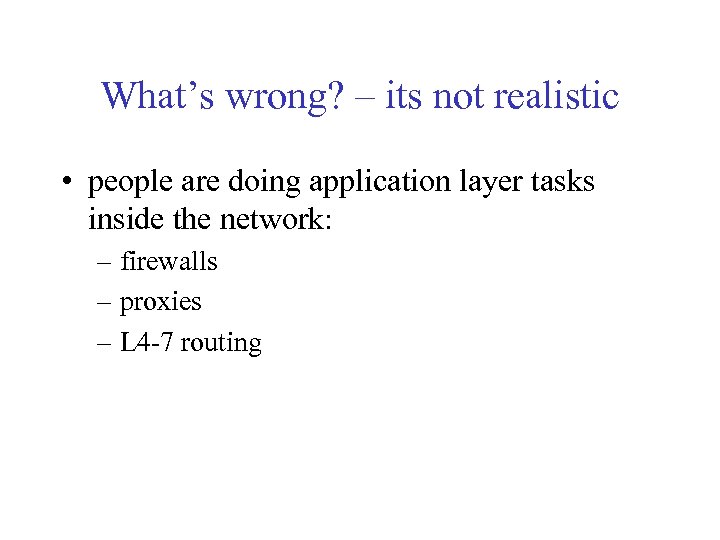 What's wrong? – its not realistic

• people are doing application layer tasks inside the network:

– firewalls
– proxies
– L4-7 routing